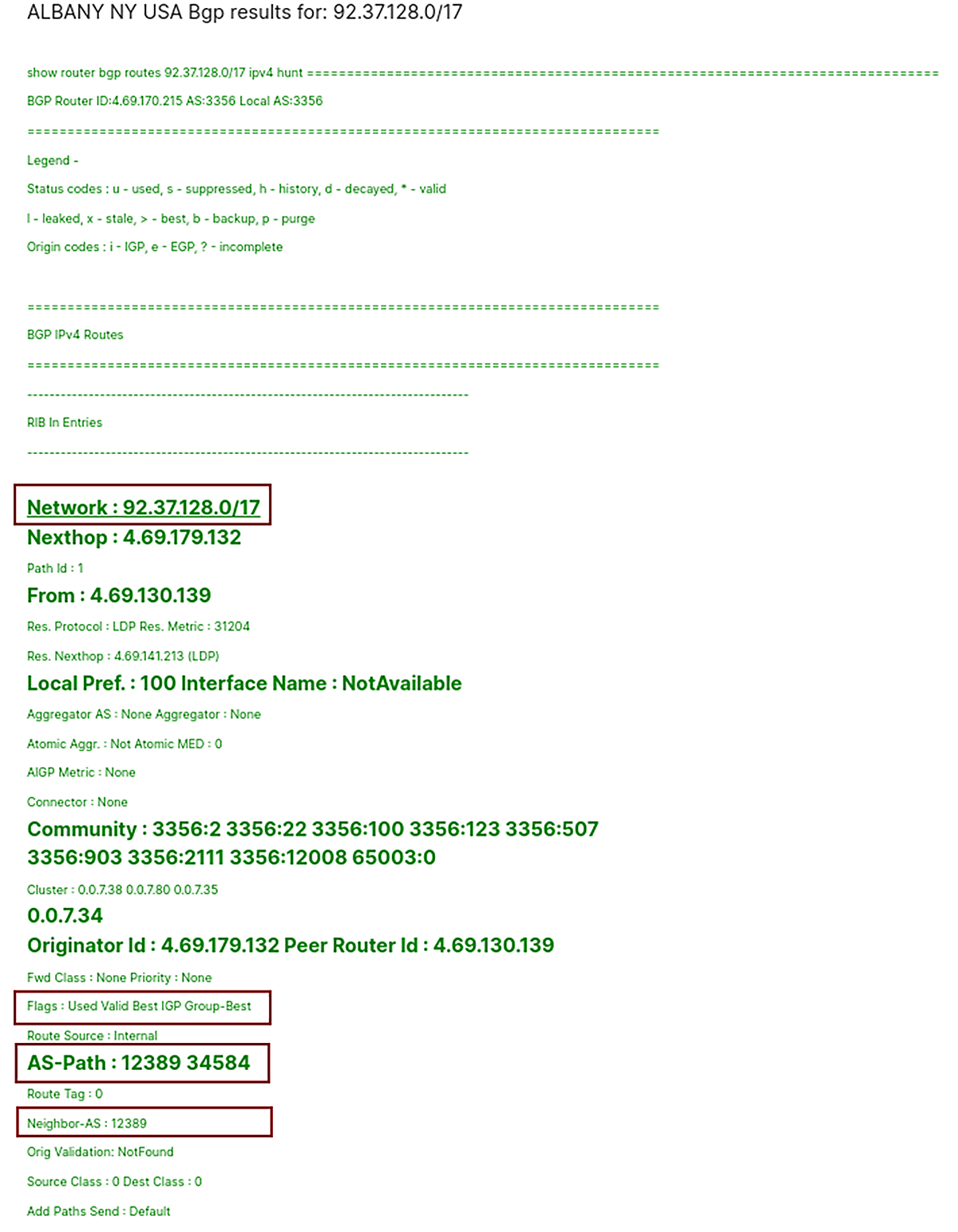 ALBANY NY USA Bgp results for: 92.37.128.0/17

show router bgp routes 92.37.128.0/17 ipv4 hunt ===============================================================================

BGP Router ID:4.69.170.215 AS:3356 Local AS:3356

===============================================================================

Legend -

Status codes : u - used, s - suppressed, h - history, d - decayed, * - valid

l - leaked, x - stale, > - best, b - backup, p - purge

Origin codes : i - IGP, e - EGP, ? - incomplete

===============================================================================

BGP IPv4 Routes

===============================================================================

-------------------------------------------------------------------------------

RIB In Entries

-------------------------------------------------------------------------------

Network : 92.37.128.0/17

Nexthop : 4.69.179.132

Path Id : 1

From : 4.69.130.139

Res. Protocol : LDP Res. Metric : 31204

Res. Nexthop : 4.69.141.213 (LDP)

Local Pref. : 100 Interface Name : NotAvailable

Aggregator AS : None Aggregator : None

Atomic Aggr. : Not Atomic MED : 0

AIGP Metric : None

Connector : None

Community : 3356:2 3356:22 3356:100 3356:123 3356:507 3356:903 3356:2111 3356:12008 65003:0

Cluster : 0.0.7.38 0.0.7.80 0.0.7.35

0.0.7.34

Originator Id : 4.69.179.132 Peer Router Id : 4.69.130.139

Fwd Class : None Priority : None

Flags : Used Valid Best IGP Group-Best

Route Source : Internal

AS-Path : 12389 34584

Route Tag : 0

Neighbor-AS : 12389

Orig Validation: NotFound

Source Class : 0 Dest Class : 0

Add Paths Send : Default